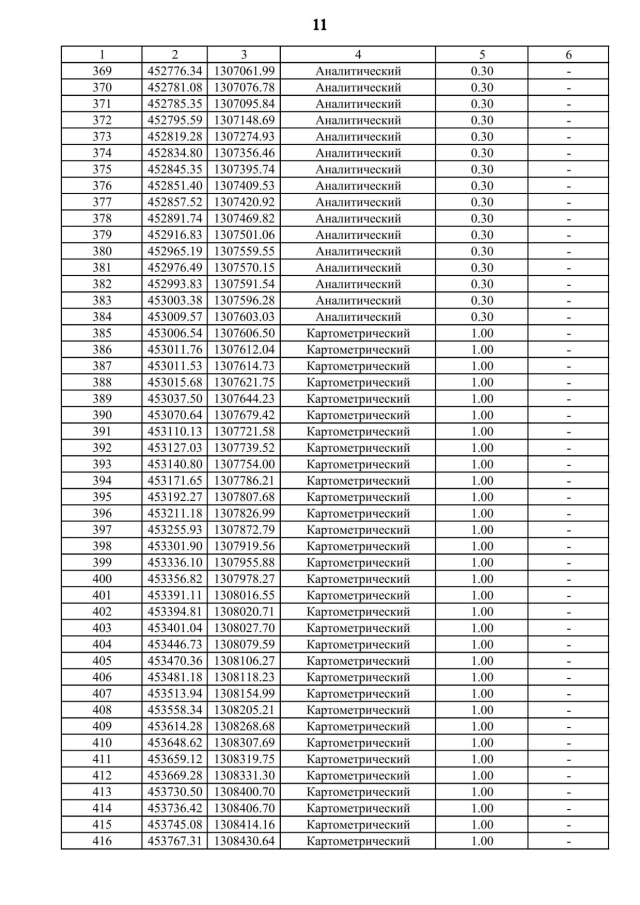 11

| 1 | 2 | 3 | 4 | 5 | 6 |
|---|---|---|---|---|---|
| 369 | 452776.34 | 1307061.99 | Аналитический | 0.30 | - |
| 370 | 452781.08 | 1307076.78 | Аналитический | 0.30 | - |
| 371 | 452785.35 | 1307095.84 | Аналитический | 0.30 | - |
| 372 | 452795.59 | 1307148.69 | Аналитический | 0.30 | - |
| 373 | 452819.28 | 1307274.93 | Аналитический | 0.30 | - |
| 374 | 452834.80 | 1307356.46 | Аналитический | 0.30 | - |
| 375 | 452845.35 | 1307395.74 | Аналитический | 0.30 | - |
| 376 | 452851.40 | 1307409.53 | Аналитический | 0.30 | - |
| 377 | 452857.52 | 1307420.92 | Аналитический | 0.30 | - |
| 378 | 452891.74 | 1307469.82 | Аналитический | 0.30 | - |
| 379 | 452916.83 | 1307501.06 | Аналитический | 0.30 | - |
| 380 | 452965.19 | 1307559.55 | Аналитический | 0.30 | - |
| 381 | 452976.49 | 1307570.15 | Аналитический | 0.30 | - |
| 382 | 452993.83 | 1307591.54 | Аналитический | 0.30 | - |
| 383 | 453003.38 | 1307596.28 | Аналитический | 0.30 | - |
| 384 | 453009.57 | 1307603.03 | Аналитический | 0.30 | - |
| 385 | 453006.54 | 1307606.50 | Картометрический | 1.00 | - |
| 386 | 453011.76 | 1307612.04 | Картометрический | 1.00 | - |
| 387 | 453011.53 | 1307614.73 | Картометрический | 1.00 | - |
| 388 | 453015.68 | 1307621.75 | Картометрический | 1.00 | - |
| 389 | 453037.50 | 1307644.23 | Картометрический | 1.00 | - |
| 390 | 453070.64 | 1307679.42 | Картометрический | 1.00 | - |
| 391 | 453110.13 | 1307721.58 | Картометрический | 1.00 | - |
| 392 | 453127.03 | 1307739.52 | Картометрический | 1.00 | - |
| 393 | 453140.80 | 1307754.00 | Картометрический | 1.00 | - |
| 394 | 453171.65 | 1307786.21 | Картометрический | 1.00 | - |
| 395 | 453192.27 | 1307807.68 | Картометрический | 1.00 | - |
| 396 | 453211.18 | 1307826.99 | Картометрический | 1.00 | - |
| 397 | 453255.93 | 1307872.79 | Картометрический | 1.00 | - |
| 398 | 453301.90 | 1307919.56 | Картометрический | 1.00 | - |
| 399 | 453336.10 | 1307955.88 | Картометрический | 1.00 | - |
| 400 | 453356.82 | 1307978.27 | Картометрический | 1.00 | - |
| 401 | 453391.11 | 1308016.55 | Картометрический | 1.00 | - |
| 402 | 453394.81 | 1308020.71 | Картометрический | 1.00 | - |
| 403 | 453401.04 | 1308027.70 | Картометрический | 1.00 | - |
| 404 | 453446.73 | 1308079.59 | Картометрический | 1.00 | - |
| 405 | 453470.36 | 1308106.27 | Картометрический | 1.00 | - |
| 406 | 453481.18 | 1308118.23 | Картометрический | 1.00 | - |
| 407 | 453513.94 | 1308154.99 | Картометрический | 1.00 | - |
| 408 | 453558.34 | 1308205.21 | Картометрический | 1.00 | - |
| 409 | 453614.28 | 1308268.68 | Картометрический | 1.00 | - |
| 410 | 453648.62 | 1308307.69 | Картометрический | 1.00 | - |
| 411 | 453659.12 | 1308319.75 | Картометрический | 1.00 | - |
| 412 | 453669.28 | 1308331.30 | Картометрический | 1.00 | - |
| 413 | 453730.50 | 1308400.70 | Картометрический | 1.00 | - |
| 414 | 453736.42 | 1308406.70 | Картометрический | 1.00 | - |
| 415 | 453745.08 | 1308414.16 | Картометрический | 1.00 | - |
| 416 | 453767.31 | 1308430.64 | Картометрический | 1.00 | - |